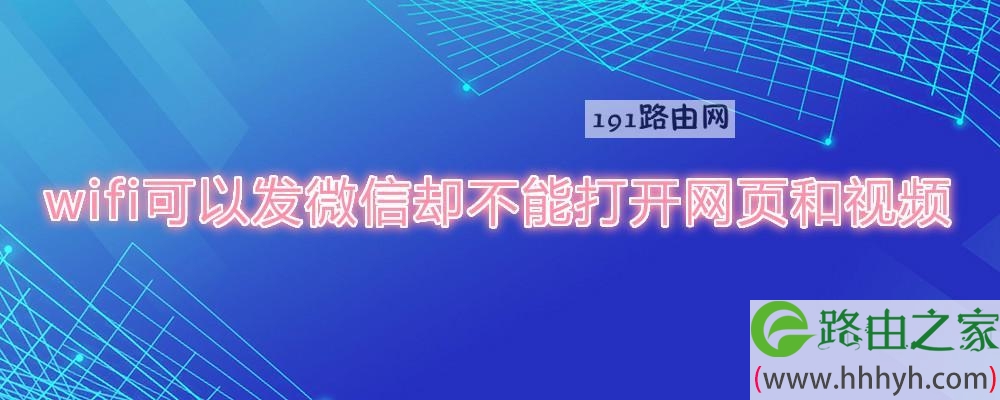 191路由网

wifi可以发微信却不能打开网页和视频

路由之家
(www.hhhyh.com)